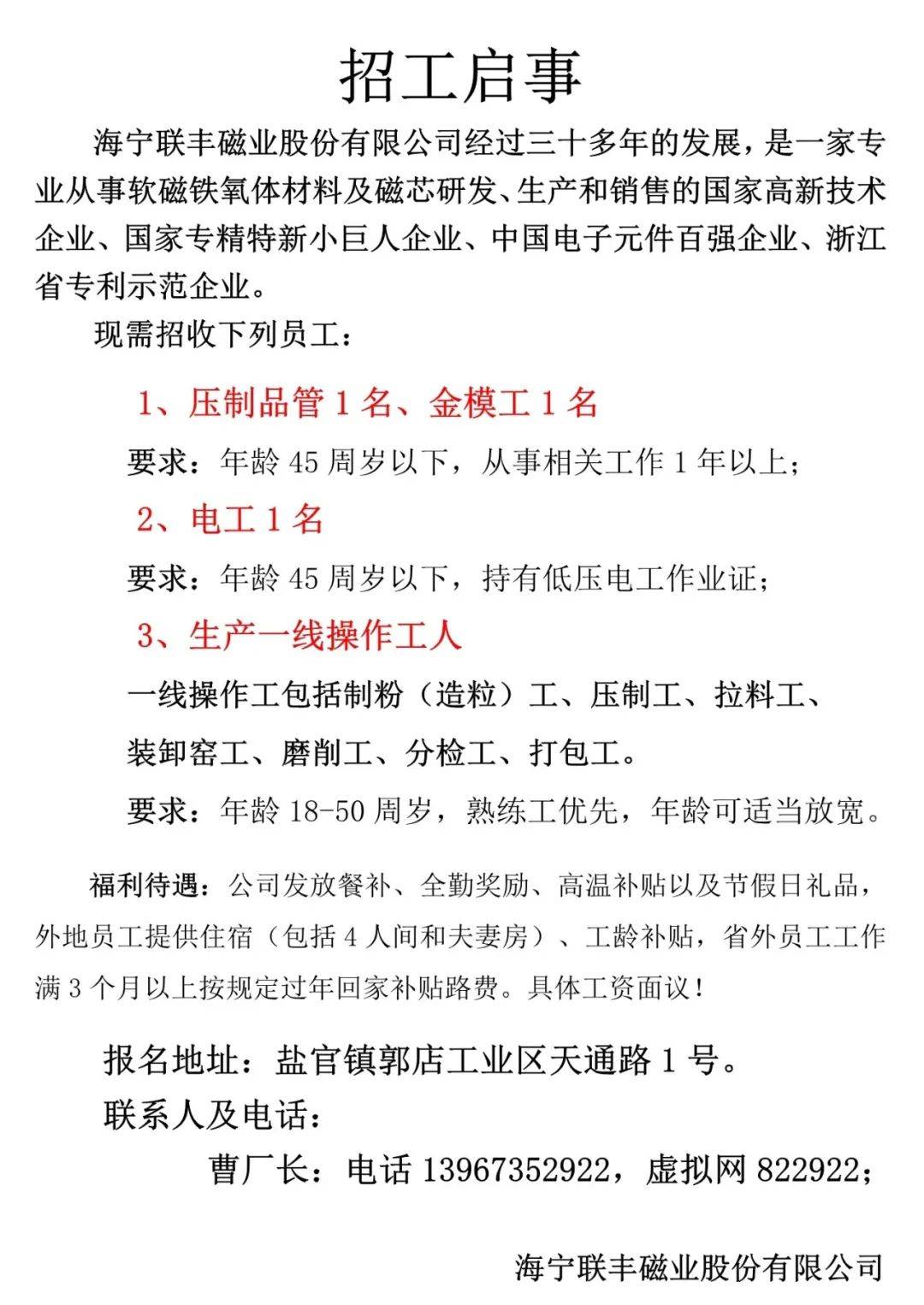 招工启事

海宁联丰磁业股份有限公司经过三十多年的发展，是一家专业从事软磁铁氧体材料及磁芯研发、生产和销售的国家高新技术企业、国家专精特新小巨人企业、中国电子元件百强企业、浙江省专利示范企业。

现需招收下列员工：

1、压制品管 1 名、金模工 1 名

要求：年龄 45 周岁以下，从事相关工作 1 年以上；

2、电工 1 名

要求：年龄 45 周岁以下，持有低压电工作业证；

3、生产一线操作工人

一线操作工包括制粉（造粒）工、压制工、拉料工、装卸窑工、磨削工、分检工、打包工。

要求：年龄 18-50 周岁，熟练工优先，年龄可适当放宽。

福利待遇：公司发放餐补、全勤奖励、高温补贴以及节假日礼品，外地员工提供住宿（包括 4 人间和夫妻房）、工龄补贴，省外员工工作满 3 个月以上按规定过年回家补贴路费。具体工资面议！

报名地址：盐官镇郭店工业区天通路 1 号。

联系人及电话：

曹厂长：电话 13967352922，虚拟网 822922；

海宁联丰磁业股份有限公司